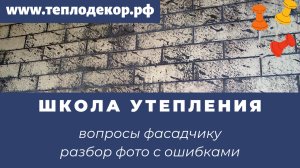 www.теплодекор.рф

ШКОЛА УТЕПЛЕНИЯ

вопросы фасадчику
разбор фото с ошибками